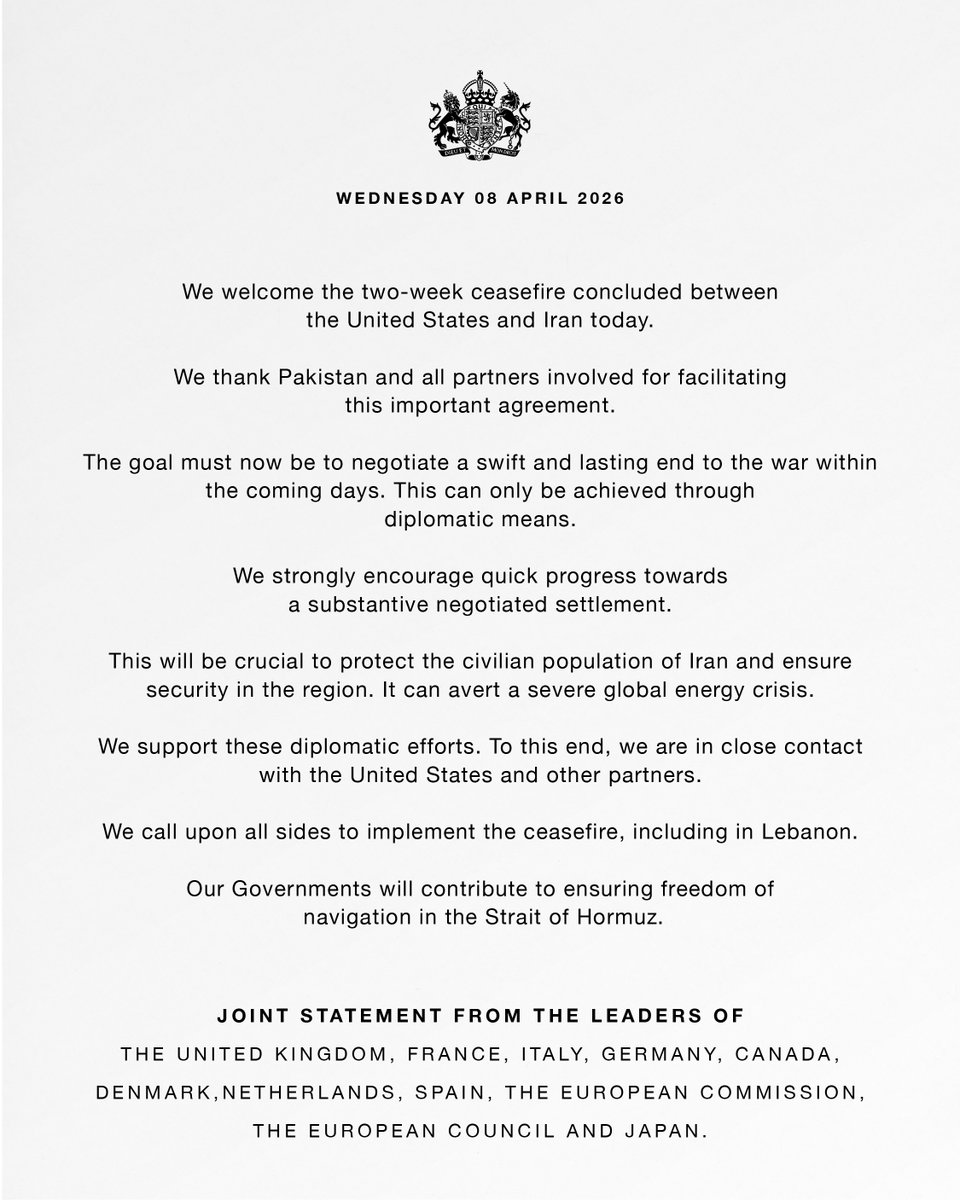 WEDNESDAY 08 APRIL 2026

We welcome the two-week ceasefire concluded between the United States and Iran today.

We thank Pakistan and all partners involved for facilitating this important agreement.

The goal must now be to negotiate a swift and lasting end to the war within the coming days. This can only be achieved through diplomatic means.

We strongly encourage quick progress towards a substantive negotiated settlement.

This will be crucial to protect the civilian population of Iran and ensure security in the region. It can avert a severe global energy crisis.

We support these diplomatic efforts. To this end, we are in close contact with the United States and other partners.

We call upon all sides to implement the ceasefire, including in Lebanon.

Our Governments will contribute to ensuring freedom of navigation in the Strait of Hormuz.

JOINT STATEMENT FROM THE LEADERS OF

THE UNITED KINGDOM, FRANCE, ITALY, GERMANY, CANADA, DENMARK,NETHERLANDS, SPAIN, THE EUROPEAN COMMISSION, THE EUROPEAN COUNCIL AND JAPAN.